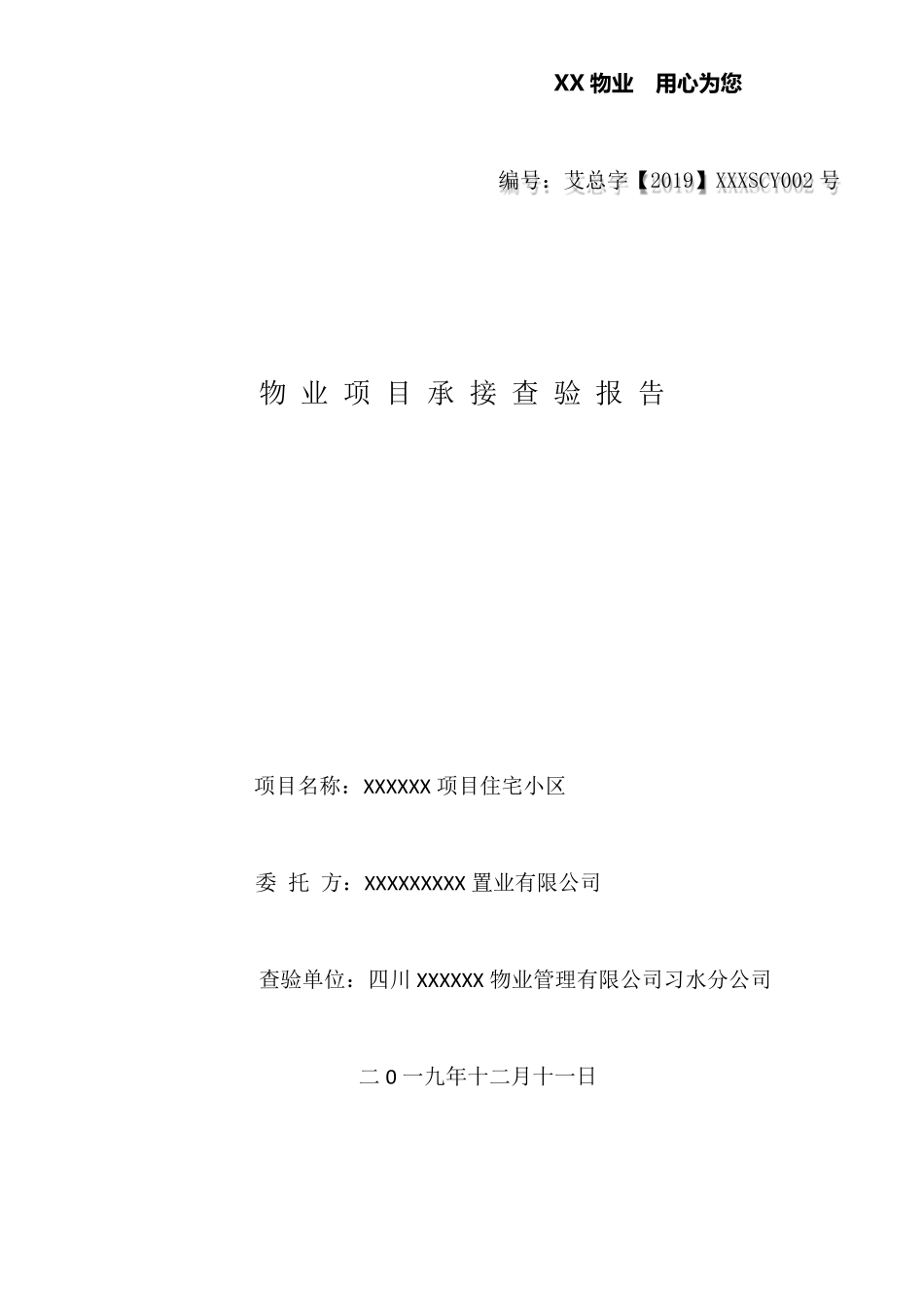 XX 物业 用心为您

编号：艾总字【2019】XXXSCY002 号

物 业 项 目 承 接 查 验 报 告

项目名称：XXXXXX 项目住宅小区

委 托 方：XXXXXXXXX 置业有限公司

查验单位：四川 XXXXXX 物业管理有限公司习水分公司

二 0 一九年十二月十一日